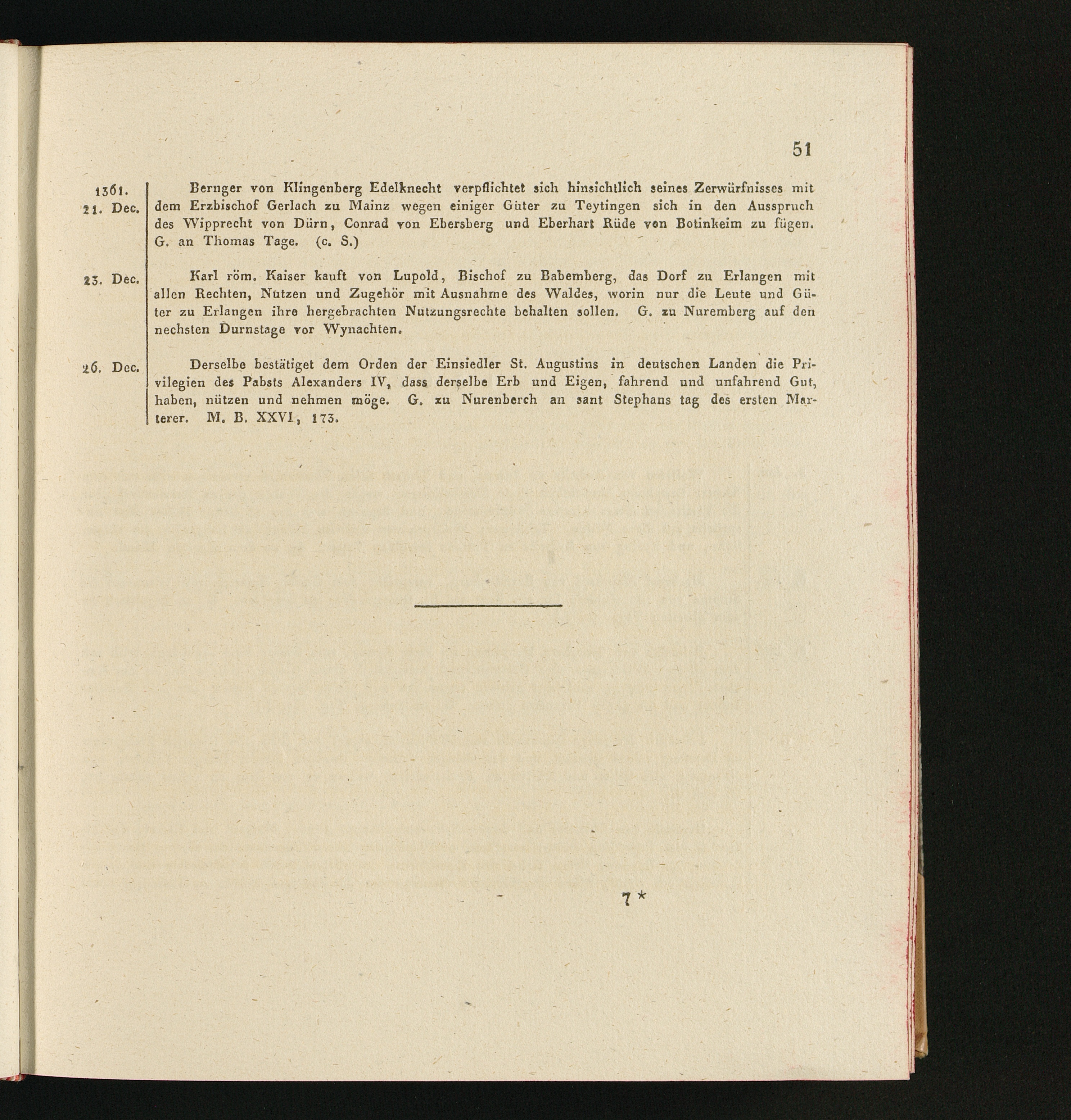 51

1361.
21. Dec.

Bernger von Klingenberg Edelknecht verpflichtet sich hinsichtlich seines Zerwürfnisses mit dem Erzbischof Gerlach zu Mainz wegen einiger Güter zu Teytingen sich in den Ausspruch des Wipprecht von Dürn, Conrad von Ebersberg und Eberhart Rüde von Botinkeim zu fügen. G. an Thomas Tage. (c. S.)

23. Dec.

Karl röm. Kaiser kauft von Lupold, Bischof zu Babemberg, das Dorf zu Erlangen mit allen Rechten, Nutzen und Zugehör mit Ausnahme des Waldes, worin nur die Leute und Güter zu Erlangen ihre hergebrachten Nutzungsrechte behalten sollen. G. zu Nuremberg auf den nechsten Durnstage vor Wynachten.

26. Dec.

Derselbe bestätiget dem Orden der Einsiedler St. Augustins in deutschen Landen die Privilegien des Pabsts Alexanders IV, dass derselbe Erb und Eigen, fahrend und unfahrend Gut, haben, nützen und nehmen möge. G. zu Nurenberch an sant Stephans tag des ersten Marterer. M. B. XXVI, 173.

7*